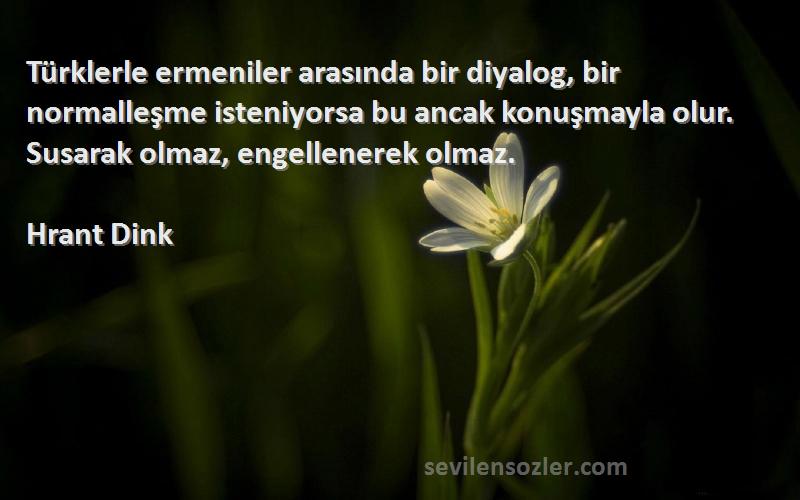 Türklerle ermeniler arasında bir diyalog, bir normalleşme isteniyorsa bu ancak konuşmayla olur. Susarak olmaz, engellenerek olmaz.

Hrant Dink

sevilensozler.com